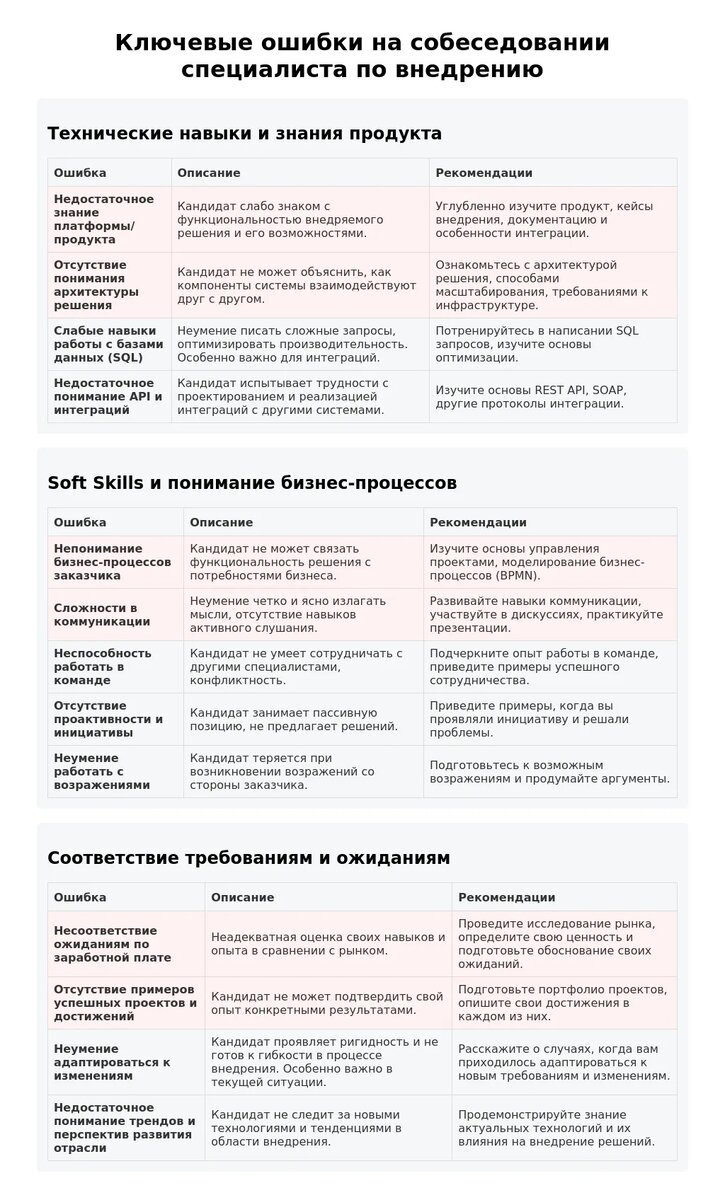 Ключевые ошибки на собеседовании специалиста по внедрению

Технические навыки и знания продукта

| Ошибка | Описание | Рекомендации |
|---|---|---|
| Недостаточное знание платформы/продукта | Кандидат слабо знаком с функциональностью внедряемого решения и его возможностями. | Углубленно изучите продукт, кейсы внедрения, документацию и особенности интеграции. |
| Отсутствие понимания архитектуры решения | Кандидат не может объяснить, как компоненты системы взаимодействуют друг с другом. | Ознакомьтесь с архитектурой решения, способами масштабирования, требованиями к инфраструктуре. |
| Слабые навыки работы с базами данных (SQL) | Неумение писать сложные запросы, оптимизировать производительность. Особенно важно для интеграций. | Потренируйтесь в написании SQL запросов, изучите основы оптимизации. |
| Недостаточное понимание API и интеграций | Кандидат испытывает трудности с проектированием и реализацией интеграций с другими системами. | Изучите основы REST API, SOAP, другие протоколы интеграции. |

Soft Skills и понимание бизнес-процессов

| Ошибка | Описание | Рекомендации |
|---|---|---|
| Непонимание бизнес-процессов заказчика | Кандидат не может связать функциональность решения с потребностями бизнеса. | Изучите основы управления проектами, моделирование бизнес-процессов (BPMN). |
| Сложности в коммуникации | Неумение четко и ясно излагать мысли, отсутствие навыков активного слушания. | Развивайте навыки коммуникации, участвуйте в дискуссиях, практикуйте презентации. |
| Неспособность работать в команде | Кандидат не умеет сотрудничать с другими специалистами, конфликтность. | Подчеркните опыт работы в команде, приведите примеры успешного сотрудничества. |
| Отсутствие проактивности и инициативы | Кандидат занимает пассивную позицию, не предлагает решений. | Приведите примеры, когда вы проявляли инициативу и решали проблемы. |
| Неумение работать с возражениями | Кандидат теряется при возникновении возражений со стороны заказчика. | Подготовьтесь к возможным возражениям и продумайте аргументы. |

Соответствие требованиям и ожиданиям

| Ошибка | Описание | Рекомендации |
|---|---|---|
| Несоответствие ожиданиям по заработной плате | Неадекватная оценка своих навыков и опыта в сравнении с рынком. | Проведите исследование рынка, определите свою ценность и подготовьте обоснование своих ожиданий. |
| Отсутствие примеров успешных проектов и достижений | Кандидат не может подтвердить свой опыт конкретными результатами. | Подготовьте портфолио проектов, опишите свои достижения в каждом из них. |
| Неумение адаптироваться к изменениям | Кандидат проявляет ригидность и не готов к гибкости в процессе внедрения. Особенно важно в текущей ситуации. | Расскажите о случаях, когда вам приходилось адаптироваться к новым требованиям и изменениям. |
| Недостаточное понимание трендов и перспектив развития отрасли | Кандидат не следит за новыми технологиями и тенденциями в области внедрения. | Продемонстрируйте знание актуальных технологий и их влияния на внедрение решений. |